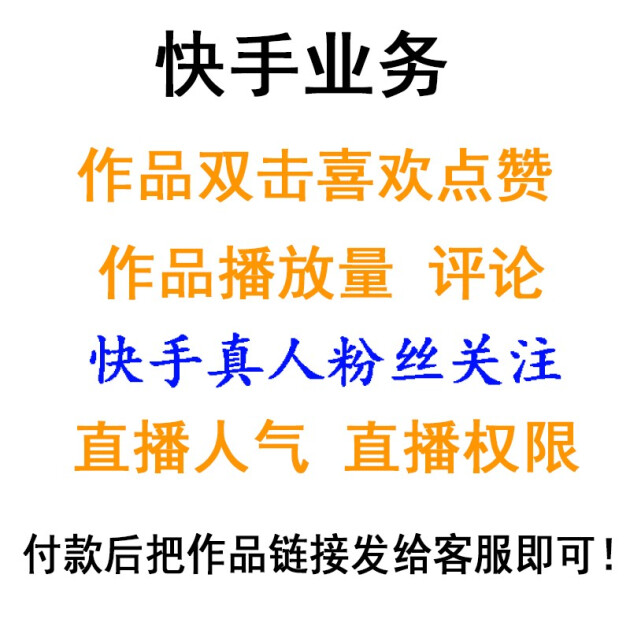 快手业务

作品双击喜欢点赞

作品播放量 评论

快手真人粉丝关注

直播人气 直播权限

付款后把作品链接发给客服即可！